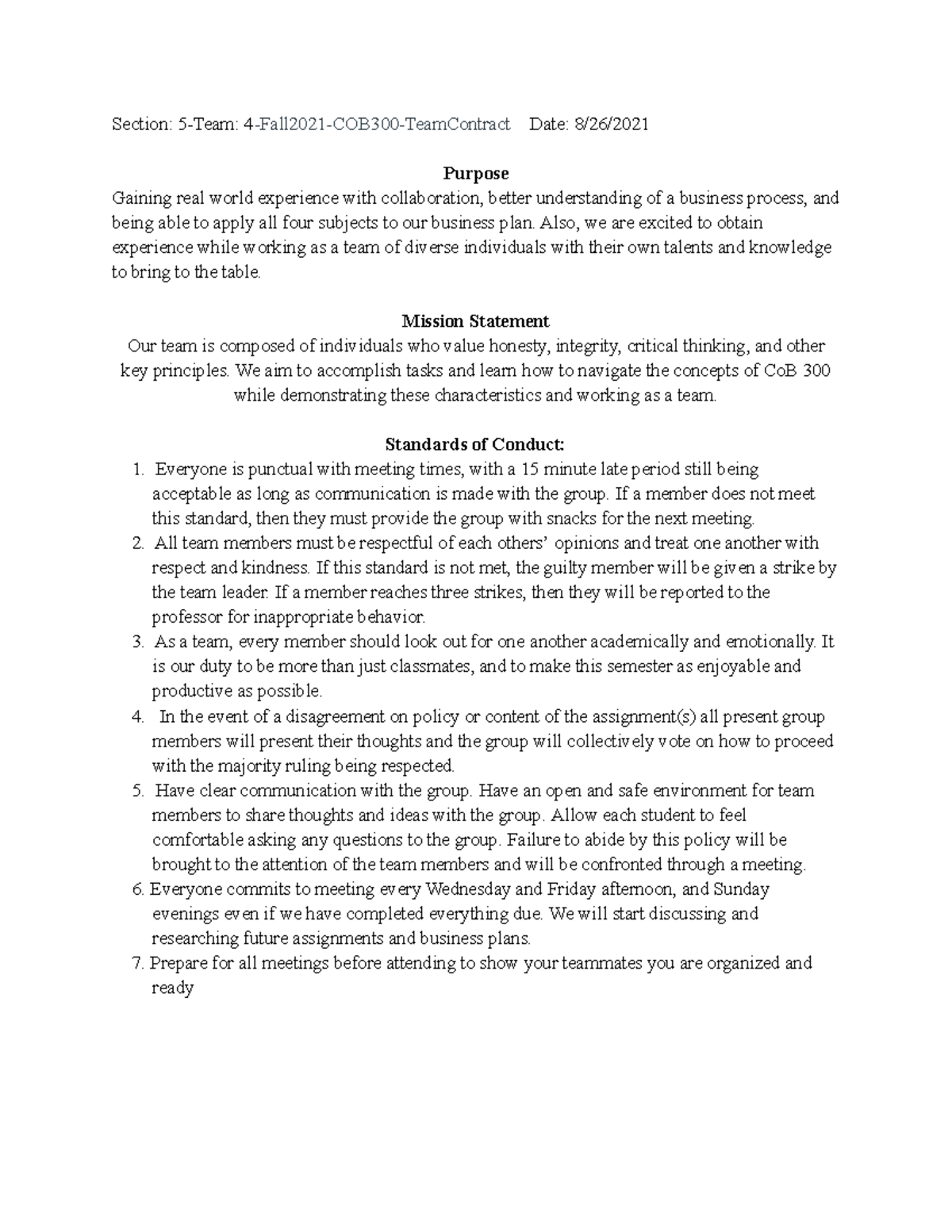 Section: 5-Team: 4-Fall2021-COB300-TeamContract Date: 8/26/2021

Purpose
Gaining real world experience with collaboration, better understanding of a business process, and being able to apply all four subjects to our business plan. Also, we are excited to obtain experience while working as a team of diverse individuals with their own talents and knowledge to bring to the table.

Mission Statement
Our team is composed of individuals who value honesty, integrity, critical thinking, and other key principles. We aim to accomplish tasks and learn how to navigate the concepts of CoB 300 while demonstrating these characteristics and working as a team.

Standards of Conduct:
1. Everyone is punctual with meeting times, with a 15 minute late period still being acceptable as long as communication is made with the group. If a member does not meet this standard, then they must provide the group with snacks for the next meeting.
2. All team members must be respectful of each others' opinions and treat one another with respect and kindness. If this standard is not met, the guilty member will be given a strike by the team leader. If a member reaches three strikes, then they will be reported to the professor for inappropriate behavior.
3. As a team, every member should look out for one another academically and emotionally. It is our duty to be more than just classmates, and to make this semester as enjoyable and productive as possible.
4. In the event of a disagreement on policy or content of the assignment(s) all present group members will present their thoughts and the group will collectively vote on how to proceed with the majority ruling being respected.
5. Have clear communication with the group. Have an open and safe environment for team members to share thoughts and ideas with the group. Allow each student to feel comfortable asking any questions to the group. Failure to abide by this policy will be brought to the attention of the team members and will be confronted through a meeting.
6. Everyone commits to meeting every Wednesday and Friday afternoon, and Sunday evenings even if we have completed everything due. We will start discussing and researching future assignments and business plans.
7. Prepare for all meetings before attending to show your teammates you are organized and ready